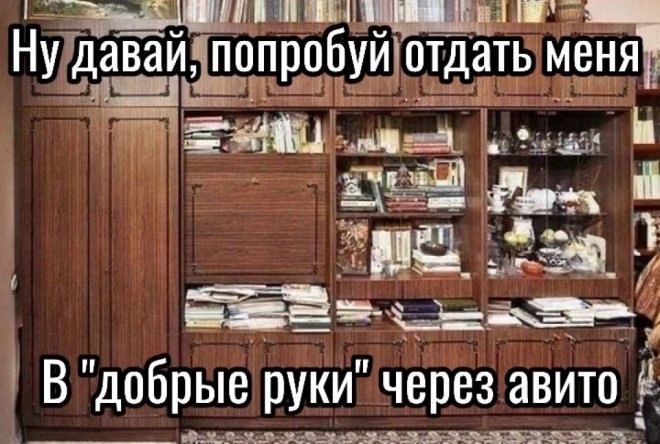 Ну давай, попробуй отдать меня

В "добрые руки" через авито